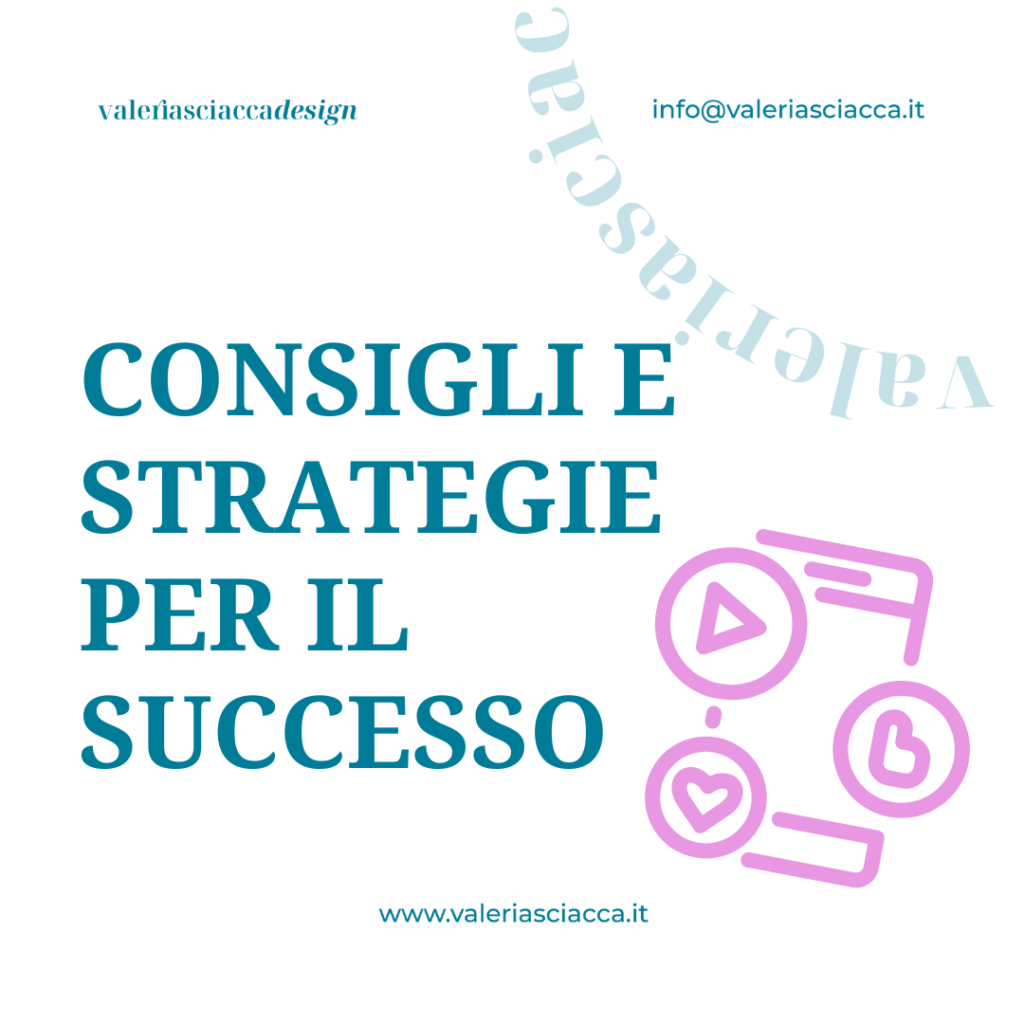 valeriasciaccadesign

info@valeriasciacca.it

valeriasciac

CONSIGLI E STRATEGIE PER IL SUCCESSO

www.valeriasciacca.it